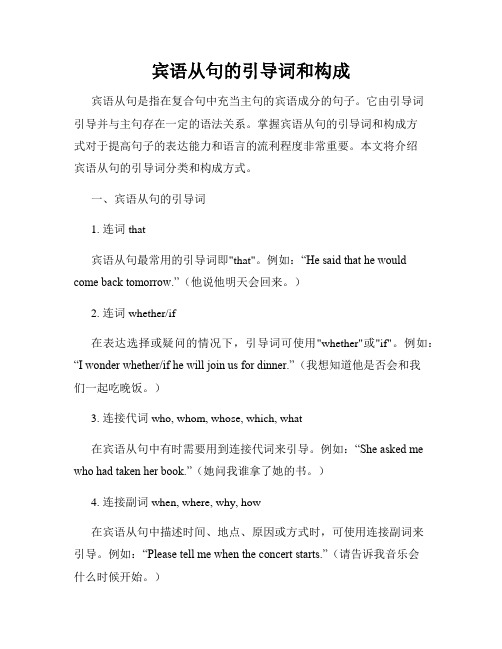 宾语从句的引导词和构成

宾语从句是指在复合句中充当主句的宾语成分的句子。它由引导词引导并与主句存在一定的语法关系。掌握宾语从句的引导词和构成方式对于提高句子的表达能力和语言的流利程度非常重要。本文将介绍宾语从句的引导词分类和构成方式。

一、宾语从句的引导词

1. 连词 that

宾语从句最常用的引导词即"that"。例如：“He said that he would come back tomorrow.”（他说他明天会回来。）

2. 连词 whether/if

在表达选择或疑问的情况下，引导词可使用"whether"或"if"。例如：“I wonder whether/if he will join us for dinner.”（我想知道他是否会和我们一起吃晚饭。）

3. 连接代词 who, whom, whose, which, what

在宾语从句中有时需要用到连接代词来引导。例如：“She asked me who had taken her book.”（她问我谁拿了她的书。）

4. 连接副词 when, where, why, how

在宾语从句中描述时间、地点、原因或方式时，可使用连接副词来引导。例如：“Please tell me when the concert starts.”（请告诉我音乐会什么时候开始。）